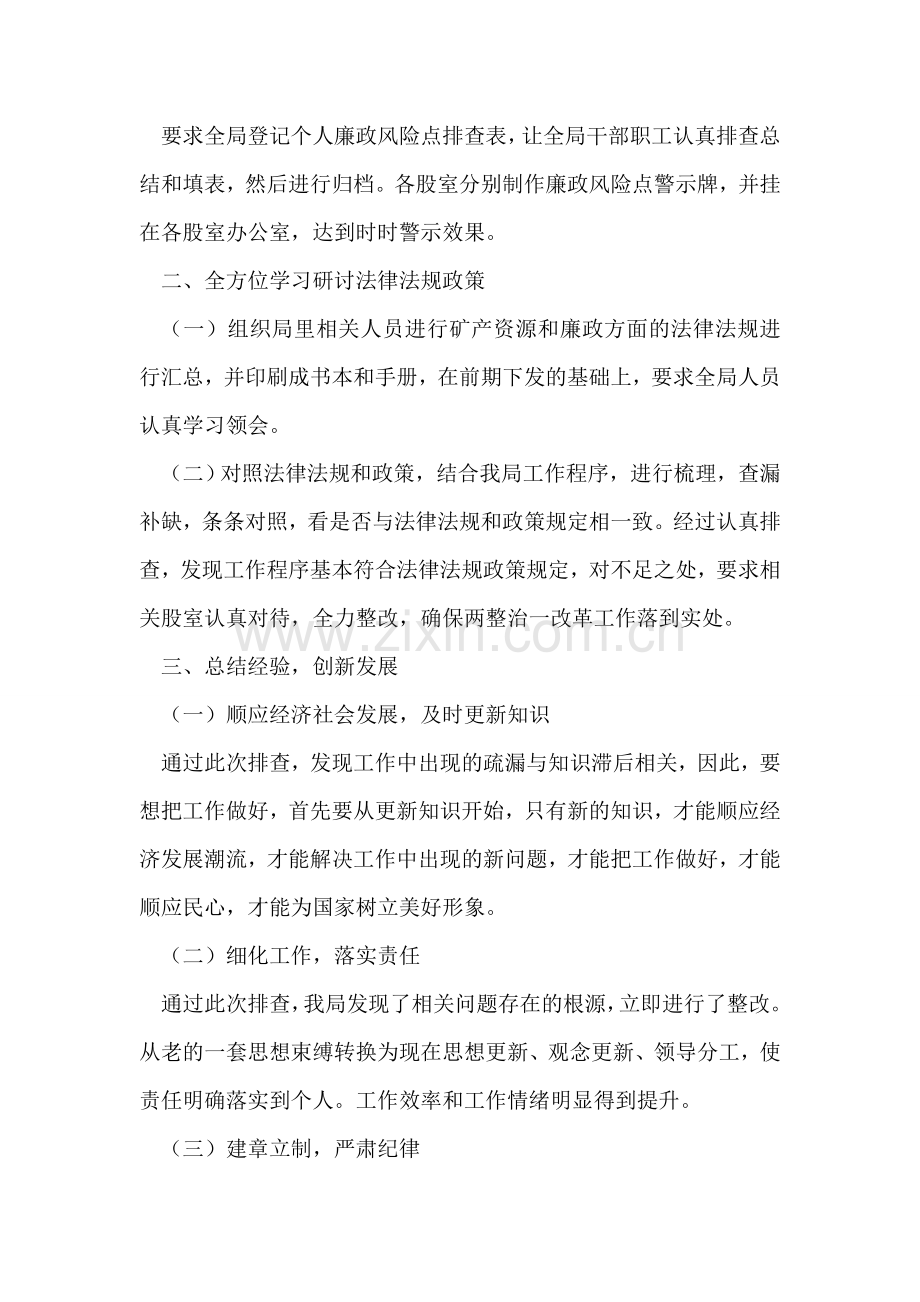 要求全局登记个人廉政风险点排查表，让全局干部职工认真排查总结和填表，然后进行归档。各股室分别制作廉政风险点警示牌，并挂在各股室办公室，达到时时警示效果。

二、全方位学习研讨法律法规政策

（一）组织局里相关人员进行矿产资源和廉政方面的法律法规进行汇总，并印刷成书本和手册，在前期下发的基础上，要求全局人员认真学习领会。

（二）对照法律法规和政策，结合我局工作程序，进行梳理，查漏补缺，条条对照，看是否与法律法规和政策规定相一致。经过认真排查，发现工作程序基本符合法律法规政策规定，对不足之处，要求相关股室认真对待，全力整改，确保两整治一改革工作落到实处。

三、总结经验，创新发展

（一）顺应经济社会发展，及时更新知识

通过此次排查，发现工作中出现的疏漏与知识滞后相关，因此，要想把工作做好，首先要从更新知识开始，只有新的知识，才能顺应经济发展潮流，才能解决工作中出现的新问题，才能把工作做好，才能顺应民心，才能为国家树立美好形象。

（二）细化工作，落实责任

通过此次排查，我局发现了相关问题存在的根源，立即进行了整改。从老的一套思想束缚转换为现在思想更新、观念更新、领导分工，使责任明确落实到个人。工作效率和工作情绪明显得到提升。

（三）建章立制，严肃纪律

www.zixin.com.cn